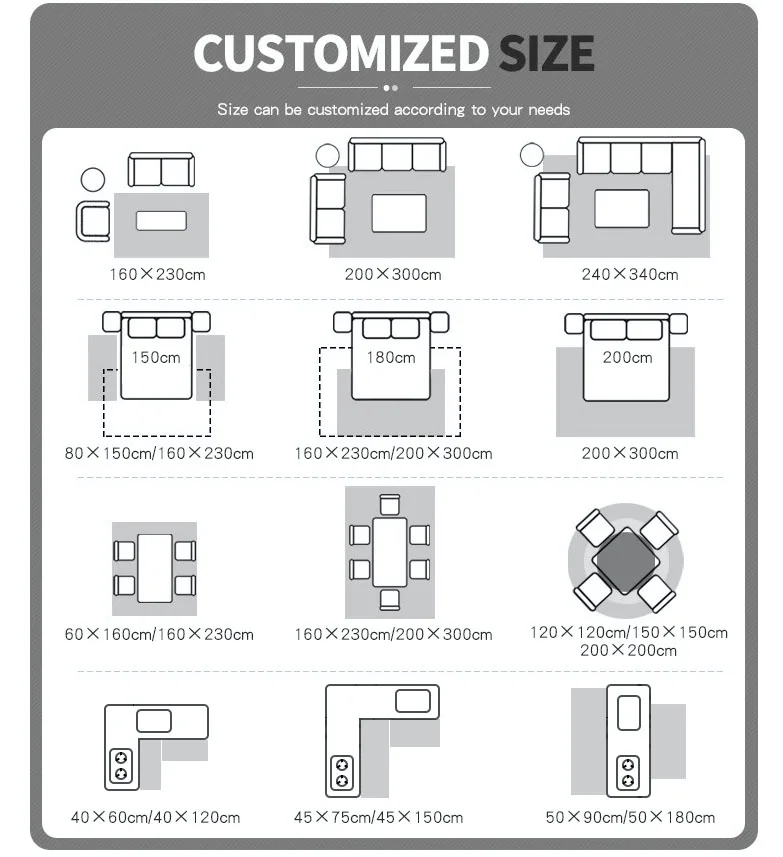 CUSTOMIZED SIZE

Size can be customized according to your needs

160×230cm

200×300cm

240×340cm

150cm

80×150cm/160×230cm

180cm

160×230cm/200×300cm

200cm

200×300cm

60×160cm/160×230cm

160×230cm/200×300cm

120×120cm/150×150cm
200×200cm

40×60cm/40×120cm

45×75cm/45×150cm

50×90cm/50×180cm